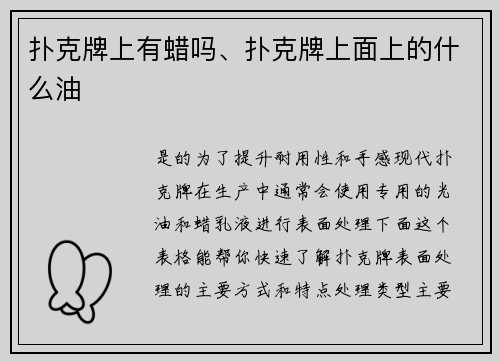 扑克牌上有蜡吗、扑克牌上面上的什么油

是的为了提升耐用性和手感现代扑克牌在生产中通常会使用专用的光油和蜡乳液进行表面处理下面这个表格能帮你快速了解扑克牌表面处理的主要方式和特点处理类型主要